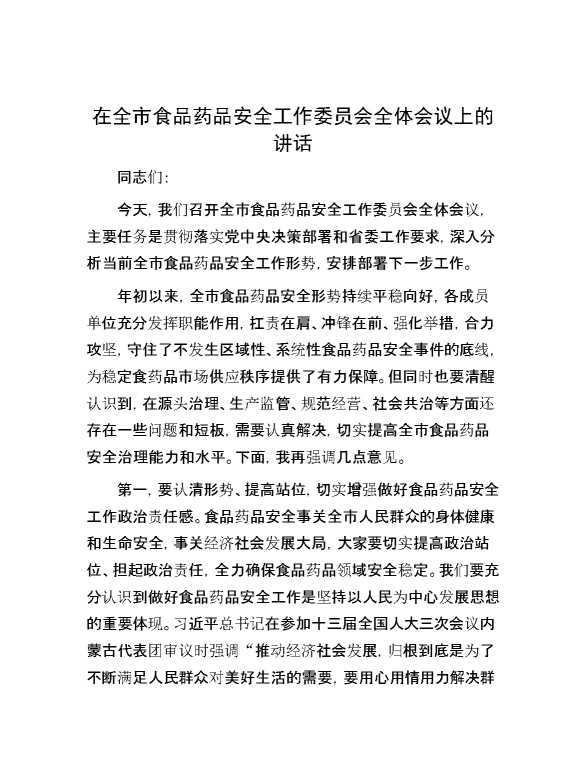 在全市食品药品安全工作委员会全体会议上的讲话

同志们：

今天，我们召开全市食品药品安全工作委员会全体会议，主要任务是贯彻落实党中央决策部署和省委工作要求，深入分析当前全市食品药品安全工作形势，安排部署下一步工作。

年初以来，全市食品药品安全形势持续平稳向好，各成员单位充分发挥职能作用，扛责在肩、冲锋在前、强化举措，合力攻坚，守住了不发生区域性、系统性食品药品安全事件的底线，为稳定食药品市场供应秩序提供了有力保障。但同时也要清醒认识到，在源头治理、生产监管、规范经营、社会共治等方面还存在一些问题和短板，需要认真解决，切实提高全市食品药品安全治理能力和水平。下面，我再强调几点意见。

第一，要认清形势、提高站位，切实增强做好食品药品安全工作政治责任感。食品药品安全事关全市人民群众的身体健康和生命安全，事关经济社会发展大局，大家要切实提高政治站位、担起政治责任，全力确保食品药品领域安全稳定。我们要充分认识到做好食品药品安全工作是坚持以人民为中心发展思想的重要体现。习近平总书记在参加十三届全国人大三次会议内蒙古代表团审议时强调“推动经济社会发展，归根到底是为了不断满足人民群众对美好生活的需要，要用心用情用力解决群